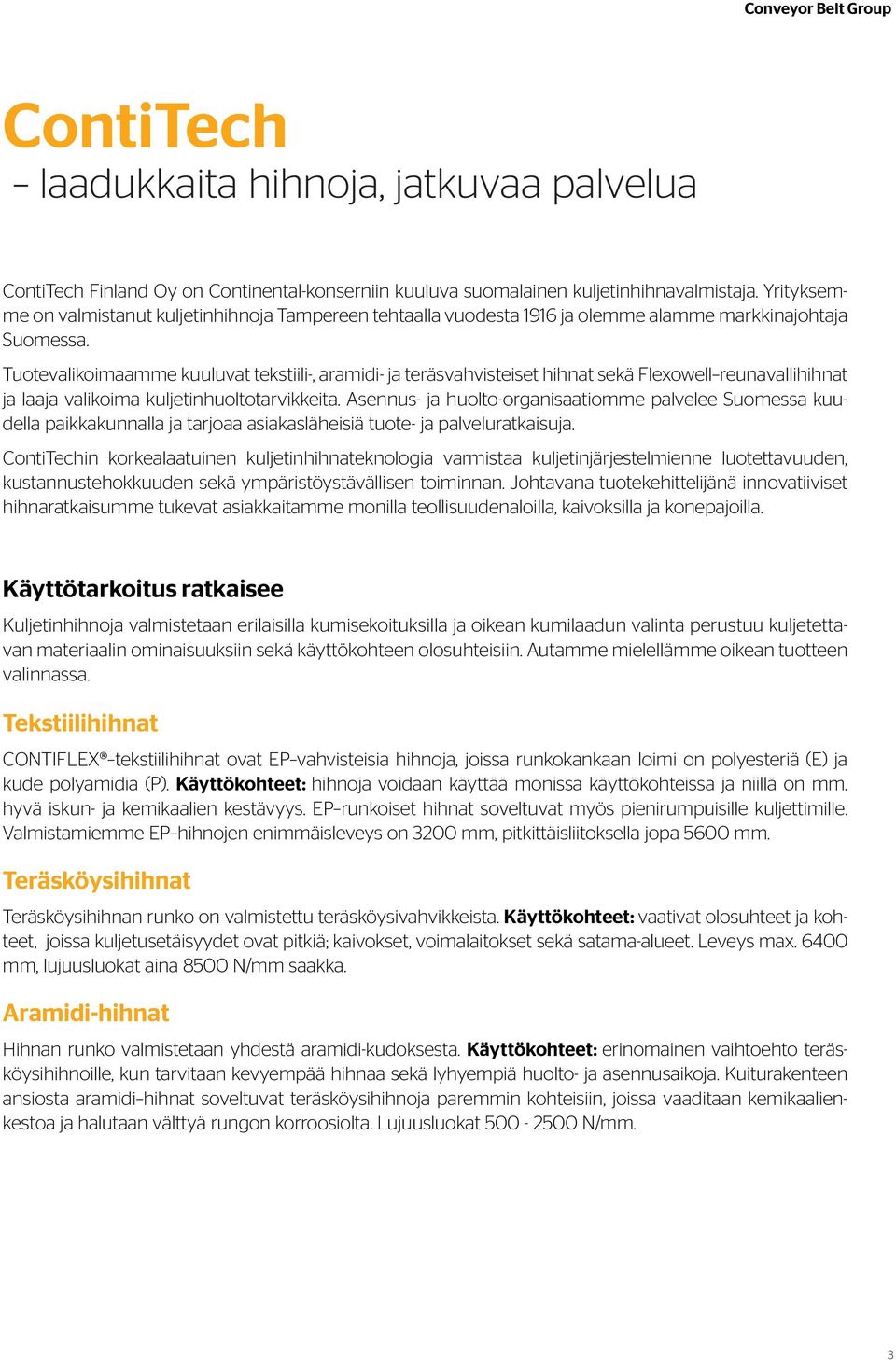 Conveyor Belt Group

ContiTech
– laadukkaita hihnoja, jatkuvaa palvelua

ContiTech Finland Oy on Continental-konserniin kuuluva suomalainen kuljetinhihnavalmistaja. Yrityksemme on valmistanut kuljetinhihnoja Tampereen tehtaalla vuodesta 1916 ja olemme alamme markkinajohtaja Suomessa.

Tuotevalikoimaamme kuuluvat tekstiili-, aramidi- ja teräsvahvisteiset hihnat sekä Flexowell–reunavallihihnat ja laaja valikoima kuljetinhuoltotarvikkeita. Asennus- ja huolto-organisaatiomme palvelee Suomessa kuudella paikkakunnalla ja tarjoaa asiakasläheisiä tuote- ja palveluratkaisuja.

ContiTechin korkealaatuinen kuljetinhihnateknologia varmistaa kuljetinjärjestelmienne luotettavuuden, kustannustehokkuuden sekä ympäristöystävällisen toiminnan. Johtavana tuotekehittelijänä innovatiiviset hihnaratkaisumme tukevat asiakkaitamme monilla teollisuudenaloilla, kaivoksilla ja konepajoilla.

Käyttötarkoitus ratkaisee

Kuljetinhihnoja valmistetaan erilaisilla kumisekoituksilla ja oikean kumilaadun valinta perustuu kuljetettavan materiaalin ominaisuuksiin sekä käyttökohteen olosuhteisiin. Autamme mielellämme oikean tuotteen valinnassa.

Tekstiilihihnat

CONTIFLEX®–tekstiilihihnat ovat EP–vahvisteisia hihnoja, joissa runkokankaan loimi on polyesteriä (E) ja kude polyamidia (P). Käyttökohteet: hihnoja voidaan käyttää monissa käyttökohteissa ja niillä on mm. hyvä iskun- ja kemikaalien kestävyys. EP–runkoiset hihnat soveltuvat myös pienirumpuisille kuljettimille. Valmistamiemme EP–hihnojen enimmäisleveys on 3200 mm, pitkittäisliitoksella jopa 5600 mm.

Teräsköysihihnat

Teräsköysihihnan runko on valmistettu teräsköysivahvikkeista. Käyttökohteet: vaativat olosuhteet ja kohteet, joissa kuljetusetäisyydet ovat pitkiä; kaivokset, voimalaitokset sekä satama-alueet. Leveys max. 6400 mm, lujuusluokat aina 8500 N/mm saakka.

Aramidi-hihnat

Hihnan runko valmistetaan yhdestä aramidi-kudoksesta. Käyttökohteet: erinomainen vaihtoehto teräsköysihihnoille, kun tarvitaan kevyempää hihnaa sekä lyhyempiä huolto- ja asennusaikoja. Kuiturakenteen ansiosta aramidi–hihnat soveltuvat teräsköysihihnoja paremmin kohteisiin, joissa vaaditaan kemikaalienkestoa ja halutaan välttyä rungon korroosiolta. Lujuusluokat 500 - 2500 N/mm.

3